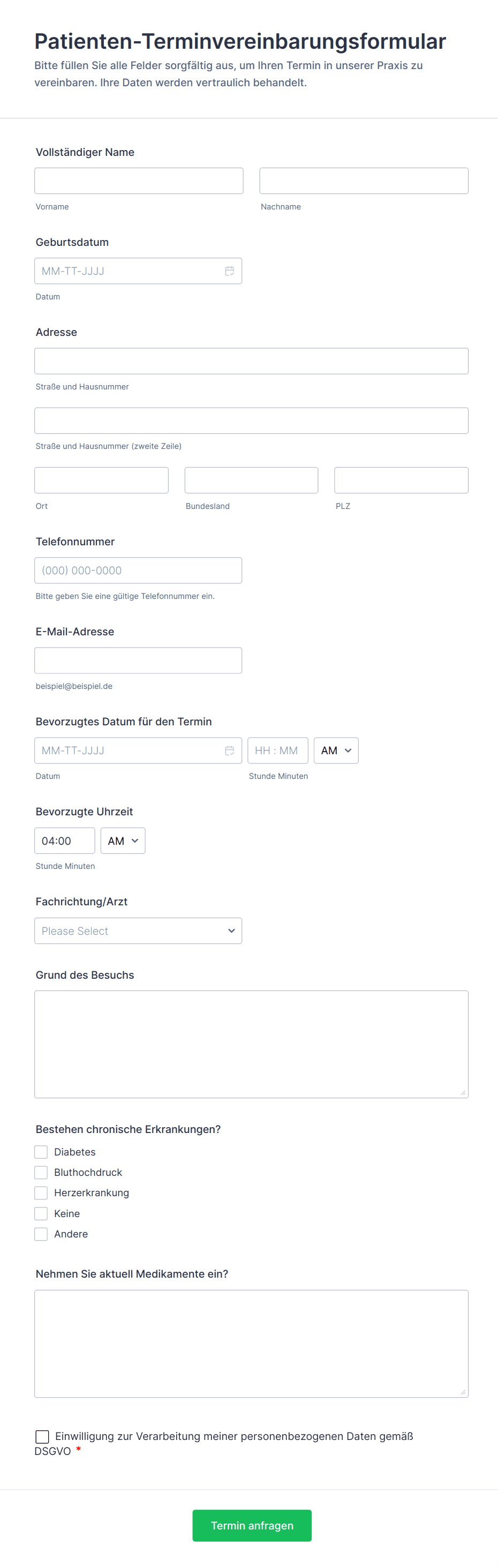 Patienten-Terminvereinbarungsformular
Bitte füllen Sie alle Felder sorgfältig aus, um Ihren Termin in unserer Praxis zu vereinbaren. Ihre Daten werden vertraulich behandelt.

Vollständiger Name
Vorname
Nachname

Geburtsdatum
MM-TT-JJJJ
Datum

Adresse
Straße und Hausnummer
Straße und Hausnummer (zweite Zeile)
Ort
Bundesland
PLZ

Telefonnummer
(000) 000-0000
Bitte geben Sie eine gültige Telefonnummer ein.

E-Mail-Adresse
beispiel@beispiel.de

Bevorzugtes Datum für den Termin
MM-TT-JJJJ
HH : MM
AM
Datum
Stunde Minuten

Bevorzugte Uhrzeit
04:00
AM
Stunde Minuten

Fachrichtung/Arzt
Please Select

Grund des Besuchs

Bestehen chronische Erkrankungen?
Diabetes
Bluthochdruck
Herzerkrankung
Keine
Andere

Nehmen Sie aktuell Medikamente ein?

Einwilligung zur Verarbeitung meiner personenbezogenen Daten gemäß DSGVO *

Termin anfragen